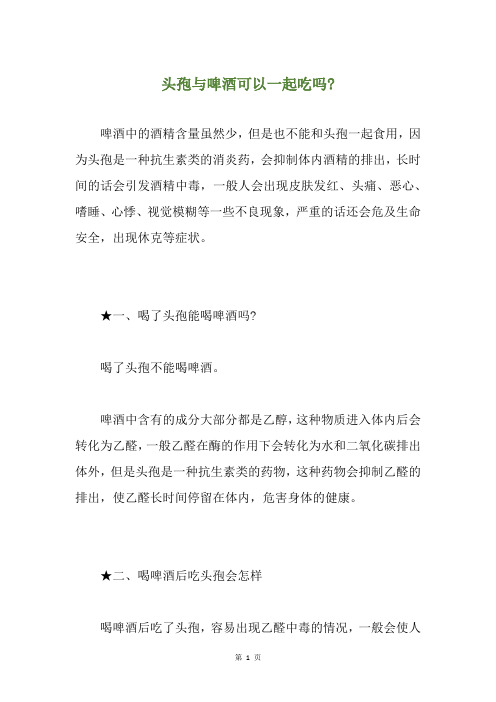 头孢与啤酒可以一起吃吗?

啤酒中的酒精含量虽然少，但是也不能和头孢一起食用，因为头孢是一种抗生素类的消炎药，会抑制体内酒精的排出，长时间的话会引发酒精中毒，一般人会出现皮肤发红、头痛、恶心、嗜睡、心悸、视觉模糊等一些不良现象，严重的话还会危及生命安全，出现休克等症状。

★一、喝了头孢能喝啤酒吗?

喝了头孢不能喝啤酒。

啤酒中含有的成分大部分都是乙醇，这种物质进入体内后会转化为乙醛，一般乙醛在酶的作用下会转化为水和二氧化碳排出体外，但是头孢是一种抗生素类的药物，这种药物会抑制乙醛的排出，使乙醛长时间停留在体内，危害身体的健康。

★二、喝啤酒后吃头孢会怎样

喝啤酒后吃了头孢，容易出现乙醛中毒的情况，一般会使人

第 1 页